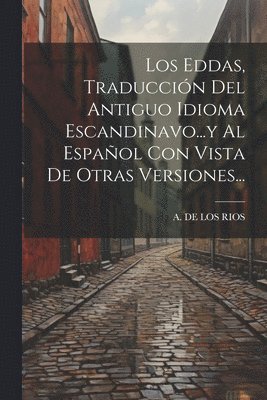 Los Eddas, Traducción Del Antiguo Idioma Escandinavo...y Al Español Con Vista De Otras Versiones...

A. DE LOS RIOS